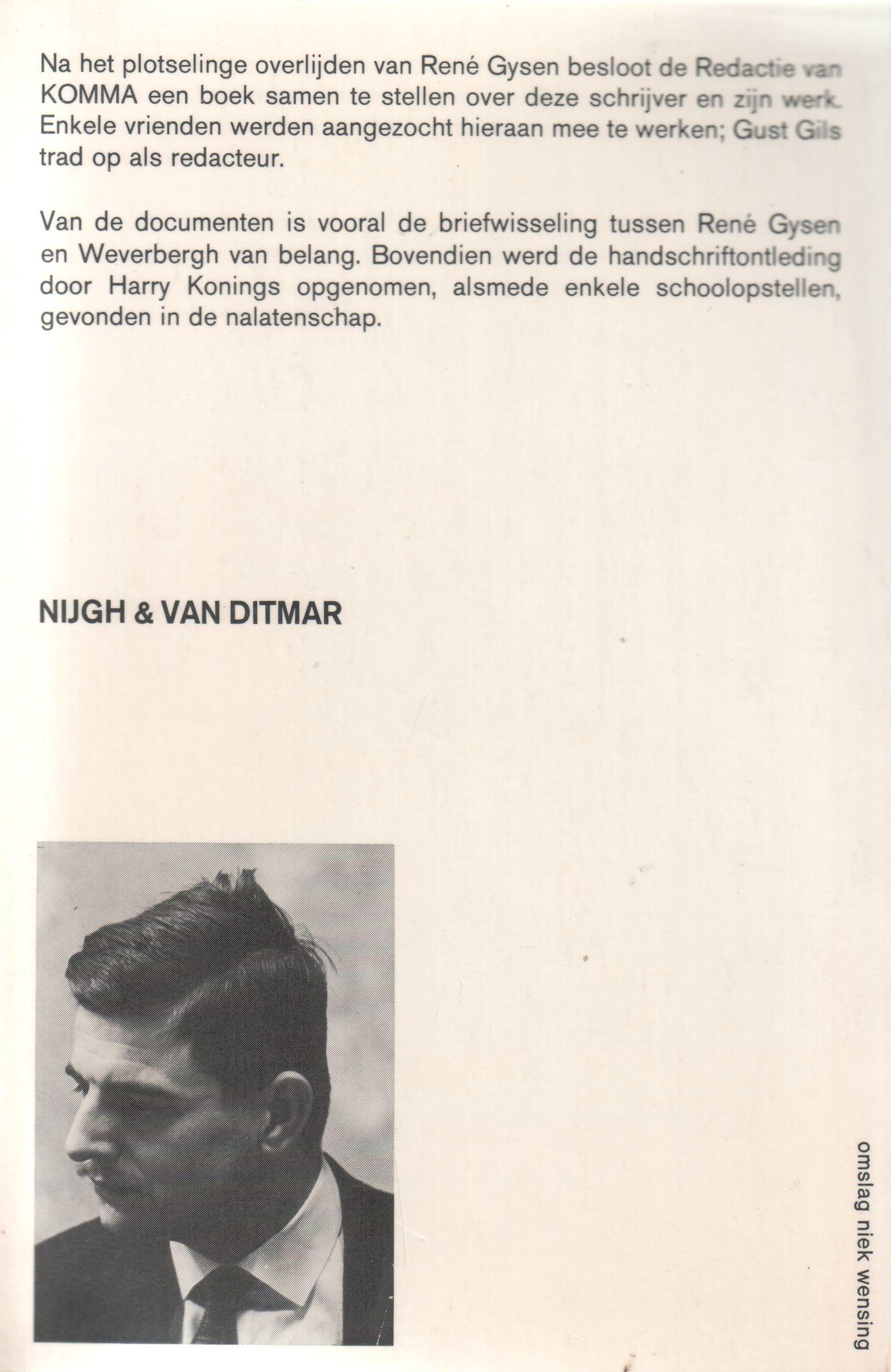 Na het plotselinge overlijden van René Gysen besloot de Redactie van KOMMA een boek samen te stellen over deze schrijver en zijn werk. Enkele vrienden werden aangezocht hieraan mee te werken; Gust Gils trad op als redacteur.

Van de documenten is vooral de briefwisseling tussen René Gysen en Weverbergh van belang. Bovendien werd de handschriftontleding door Harry Konings opgenomen, alsmede enkele schoolopstellen, gevonden in de nalatenschap.

NIJGH & VAN DITMAR

omslag niek wensing